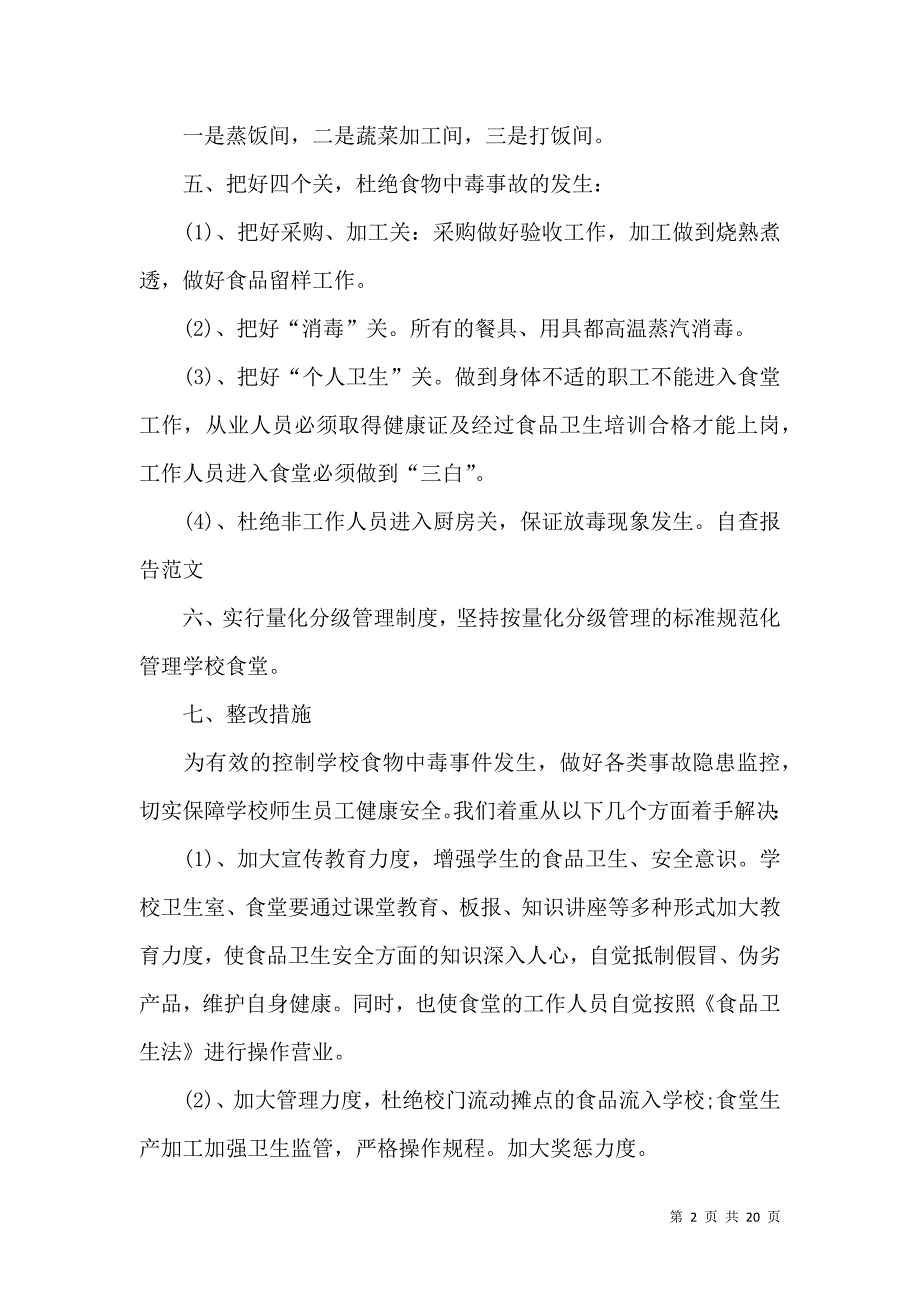 一是蒸饭间，二是蔬菜加工间，三是打饭间。

五、把好四个关，杜绝食物中毒事故的发生：

(1)、把好采购、加工关：采购做好验收工作，加工做到烧熟煮透，做好食品留样工作。

(2)、把好“消毒”关。所有的餐具、用具都高温蒸汽消毒。

(3)、把好“个人卫生”关。做到身体不适的职工不能进入食堂工作，从业人员必须取得健康证及经过食品卫生培训合格才能上岗，工作人员进入食堂必须做到“三白”。

(4)、杜绝非工作人员进入厨房关，保证放毒现象发生。自查报告范文

六、实行量化分级管理制度，坚持按量化分级管理的标准规范化管理学校食堂。

七、整改措施

为有效的控制学校食物中毒事件发生，做好各类事故隐患监控，切实保障学校师生员工健康安全。我们着重从以下几个方面着手解决:

(1)、加大宣传教育力度，增强学生的食品卫生、安全意识。学校卫生室、食堂要通过课堂教育、板报、知识讲座等多种形式加大教育力度，使食品卫生安全方面的知识深入人心，自觉抵制假冒、伪劣产品，维护自身健康。同时，也使食堂的工作人员自觉按照《食品卫生法》进行操作营业。

(2)、加大管理力度，杜绝校门流动摊点的食品流入学校;食堂生产加工加强卫生监管，严格操作规程。加大奖惩力度。

第 2 页 共 20 页